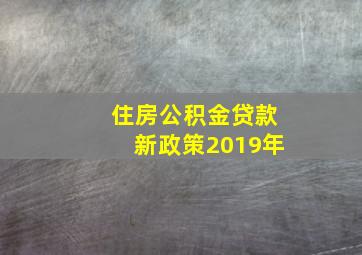 住房公积金贷款
新政策2019年